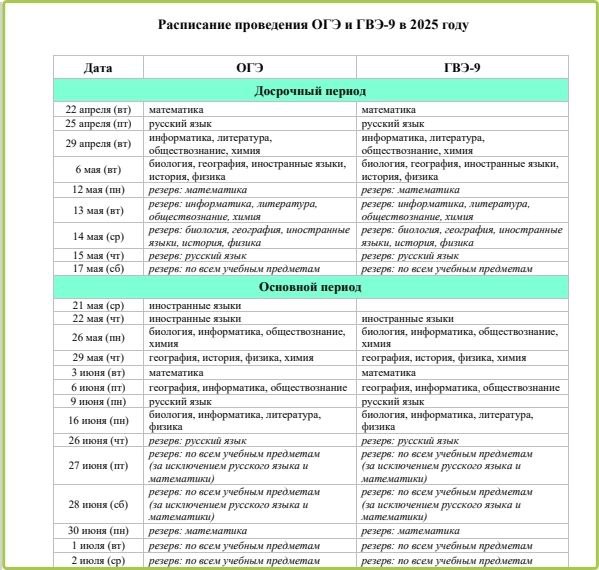 Расписание проведения ОГЭ и ГВЭ-9 в 2025 году

| Дата | ОГЭ | ГВЭ-9 |
|---|---|---|
| Досрочный период | | |
| 22 апреля (вт) | математика | математика |
| 25 апреля (пт) | русский язык | русский язык |
| 29 апреля (вт) | информатика, литература, обществознание, химия | информатика, литература, обществознание, химия |
| 6 мая (вт) | биология, география, иностранные языки, история, физика | биология, география, иностранные языки, история, физика |
| 12 мая (пн) | резерв: математика | резерв: математика |
| 13 мая (вт) | резерв: информатика, литература, обществознание, химия | резерв: информатика, литература, обществознание, химия |
| 14 мая (ср) | резерв: биология, география, иностранные языки, история, физика | резерв: биология, география, иностранные языки, история, физика |
| 15 мая (чт) | резерв: русский язык | резерв: русский язык |
| 17 мая (сб) | резерв: по всем учебным предметам | резерв: по всем учебным предметам |
| Основной период | | |
| 21 мая (ср) | иностранные языки | |
| 22 мая (чт) | иностранные языки | иностранные языки |
| 26 мая (пн) | биология, информатика, обществознание, химия | биология, информатика, обществознание, химия |
| 29 мая (чт) | география, история, физика, химия | география, история, физика, химия |
| 3 июня (вт) | математика | математика |
| 6 июня (пт) | география, информатика, обществознание | география, информатика, обществознание |
| 9 июня (пн) | русский язык | русский язык |
| 16 июня (пн) | биология, информатика, литература, физика | биология, информатика, литература, физика |
| 26 июня (чт) | резерв: русский язык | резерв: русский язык |
| 27 июня (пт) | резерв: по всем учебным предметам (за исключением русского языка и математики) | резерв: по всем учебным предметам (за исключением русского языка и математики) |
| 28 июня (сб) | резерв: по всем учебным предметам (за исключением русского языка и математики) | резерв: по всем учебным предметам (за исключением русского языка и математики) |
| 30 июня (пн) | резерв: математика | резерв: математика |
| 1 июля (вт) | резерв: по всем учебным предметам | резерв: по всем учебным предметам |
| 2 июля (ср) | резерв: по всем учебным предметам | резерв: по всем учебным предметам |